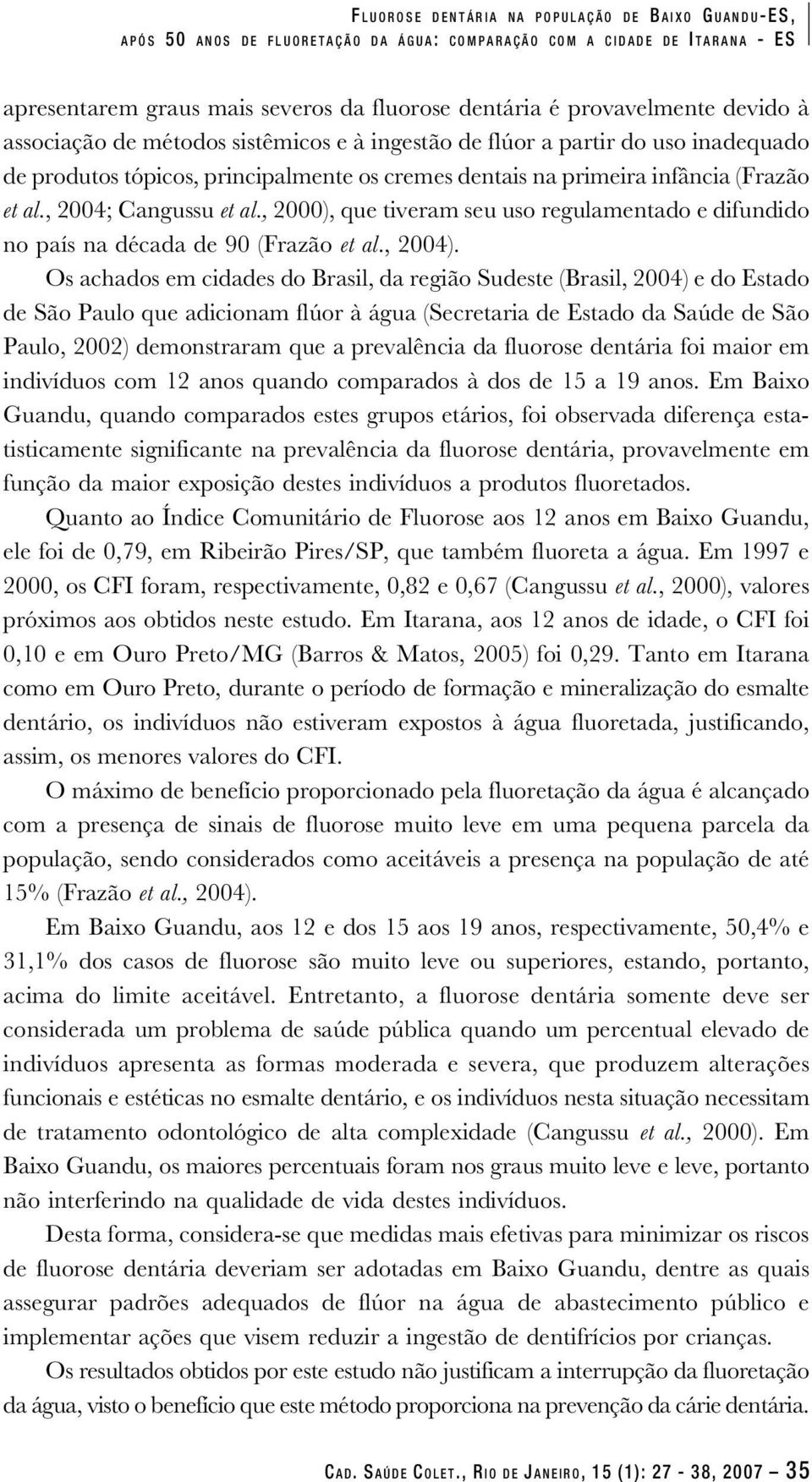 FLUOROSE DENTÁRIA NA POPULAÇÃO DE BAIXO GUANDU-ES, APÓS 50 ANOS DE FLUORETAÇÃO DA ÁGUA: COMPARAÇÃO COM A CIDADE DE ITARANA - ES

apresentarem graus mais severos da fluorose dentária é provavelmente devido à associação de métodos sistêmicos e à ingestão de flúor a partir do uso inadequado de produtos tópicos, principalmente os cremes dentais na primeira infância (Frazão et al., 2004; Cangussu et al., 2000), que tiveram seu uso regulamentado e difundido no país na década de 90 (Frazão et al., 2004).

Os achados em cidades do Brasil, da região Sudeste (Brasil, 2004) e do Estado de São Paulo que adicionam flúor à água (Secretaria de Estado da Saúde de São Paulo, 2002) demonstraram que a prevalência da fluorose dentária foi maior em indivíduos com 12 anos quando comparados à dos de 15 a 19 anos. Em Baixo Guandu, quando comparados estes grupos etários, foi observada diferença estatisticamente significante na prevalência da fluorose dentária, provavelmente em função da maior exposição destes indivíduos a produtos fluoretados.

Quanto ao Índice Comunitário de Fluorose aos 12 anos em Baixo Guandu, ele foi de 0,79, em Ribeirão Pires/SP, que também fluoreta a água. Em 1997 e 2000, os CFI foram, respectivamente, 0,82 e 0,67 (Cangussu et al., 2000), valores próximos aos obtidos neste estudo. Em Itarana, aos 12 anos de idade, o CFI foi 0,10 e em Ouro Preto/MG (Barros & Matos, 2005) foi 0,29. Tanto em Itarana como em Ouro Preto, durante o período de formação e mineralização do esmalte dentário, os indivíduos não estiveram expostos à água fluoretada, justificando, assim, os menores valores do CFI.

O máximo de benefício proporcionado pela fluoretação da água é alcançado com a presença de sinais de fluorose muito leve em uma pequena parcela da população, sendo considerados como aceitáveis a presença na população de até 15% (Frazão et al., 2004).

Em Baixo Guandu, aos 12 e dos 15 aos 19 anos, respectivamente, 50,4% e 31,1% dos casos de fluorose são muito leve ou superiores, estando, portanto, acima do limite aceitável. Entretanto, a fluorose dentária somente deve ser considerada um problema de saúde pública quando um percentual elevado de indivíduos apresenta as formas moderada e severa, que produzem alterações funcionais e estéticas no esmalte dentário, e os indivíduos nesta situação necessitam de tratamento odontológico de alta complexidade (Cangussu et al., 2000). Em Baixo Guandu, os maiores percentuais foram nos graus muito leve e leve, portanto não interferindo na qualidade de vida destes indivíduos.

Desta forma, considera-se que medidas mais efetivas para minimizar os riscos de fluorose dentária deveriam ser adotadas em Baixo Guandu, dentre as quais assegurar padrões adequados de flúor na água de abastecimento público e implementar ações que visem reduzir a ingestão de dentifrícios por crianças.

Os resultados obtidos por este estudo não justificam a interrupção da fluoretação da água, visto o benefício que este método proporciona na prevenção da cárie dentária.

CAD. SAÚDE COLET., RIO DE JANEIRO, 15 (1): 27 - 38, 2007 – 35